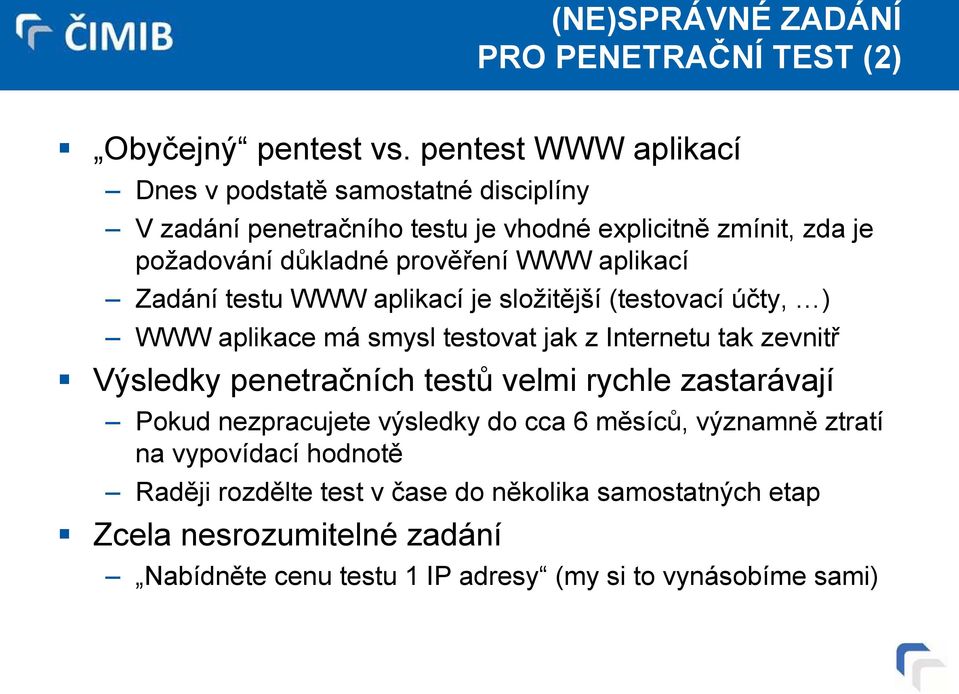 ČIMIB

(NE)SPRÁVNÉ ZADÁNÍ PRO PENETRAČNÍ TEST (2)

▪ „Obyčejný“ pentest vs. pentest WWW aplikací
– Dnes v podstatě samostatné disciplíny
– V zadání penetračního testu je vhodné explicitně zmínit, zda je požadování důkladné prověření WWW aplikací
– Zadání testu WWW aplikací je složitější (testovací účty, …)
– WWW aplikace má smysl testovat jak z Internetu tak zevnitř

▪ Výsledky penetračních testů velmi rychle zastarávají
– Pokud nezpracujete výsledky do cca 6 měsíců, významně ztratí na vypovídací hodnotě
– Raději rozdělte test v čase do několika samostatných etap

▪ Zcela nesrozumitelné zadání
– „Nabídněte cenu testu 1 IP adresy“ (my si to vynásobíme sami)